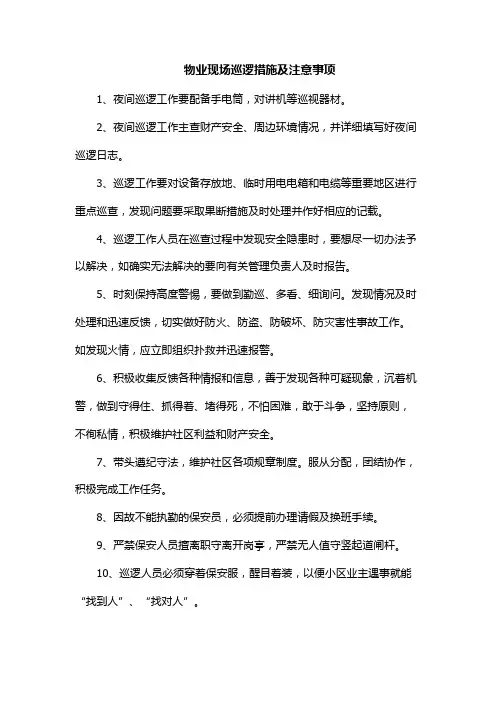 物业现场巡逻措施及注意事项

1、夜间巡逻工作要配备手电筒，对讲机等巡视器材。

2、夜间巡逻工作主查财产安全、周边环境情况，并详细填写好夜间巡逻日志。

3、巡逻工作要对设备存放地、临时用电电箱和电缆等重要地区进行重点巡查，发现问题要采取果断措施及时处理并作好相应的记载。

4、巡逻工作人员在巡查过程中发现安全隐患时，要想尽一切办法予以解决，如确实无法解决的要向有关管理负责人及时报告。

5、时刻保持高度警惕，要做到勤巡、多看、细询问。发现情况及时处理和迅速反馈，切实做好防火、防盗、防破坏、防灾害性事故工作。如发现火情，应立即组织扑救并迅速报警。

6、积极收集反馈各种情报和信息，善于发现各种可疑现象，沉着机警，做到守得住、抓得着、堵得死，不怕困难，敢于斗争，坚持原则，不徇私情，积极维护社区利益和财产安全。

7、带头遵纪守法，维护社区各项规章制度。服从分配，团结协作，积极完成工作任务。

8、因故不能执勤的保安员，必须提前办理请假及换班手续。

9、严禁保安人员擅离职守离开岗亭，严禁无人值守竖起道闸杆。

10、巡逻人员必须穿着保安服，醒目着装，以便小区业主遇事就能“找到人”、“找对人”。